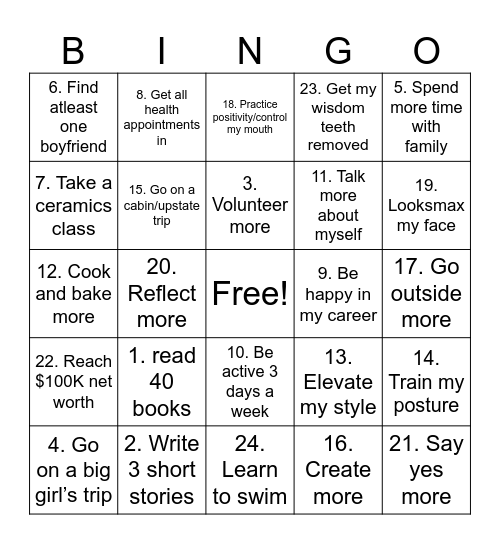 | B | I | N | G | O |
|---|---|---|---|---|
| 6. Find atleast one boyfriend | 8. Get all health appointments in | 18. Practice positivity/control my mouth | 23. Get my wisdom teeth removed | 5. Spend more time with family |
| 7. Take a ceramics class | 15. Go on a cabin/upstate trip | 3. Volunteer more | 11. Talk more about myself | 19. Looksmax my face |
| 12. Cook and bake more | 20. Reflect more | Free! | 9. Be happy in my career | 17. Go outside more |
| 22. Reach \$100K net worth | 1. read 40 books | 10. Be active 3 days a week | 13. Elevate my style | 14. Train my posture |
| 4. Go on a big girl's trip | 2. Write 3 short stories | 24. Learn to swim | 16. Create more | 21. Say yes more |